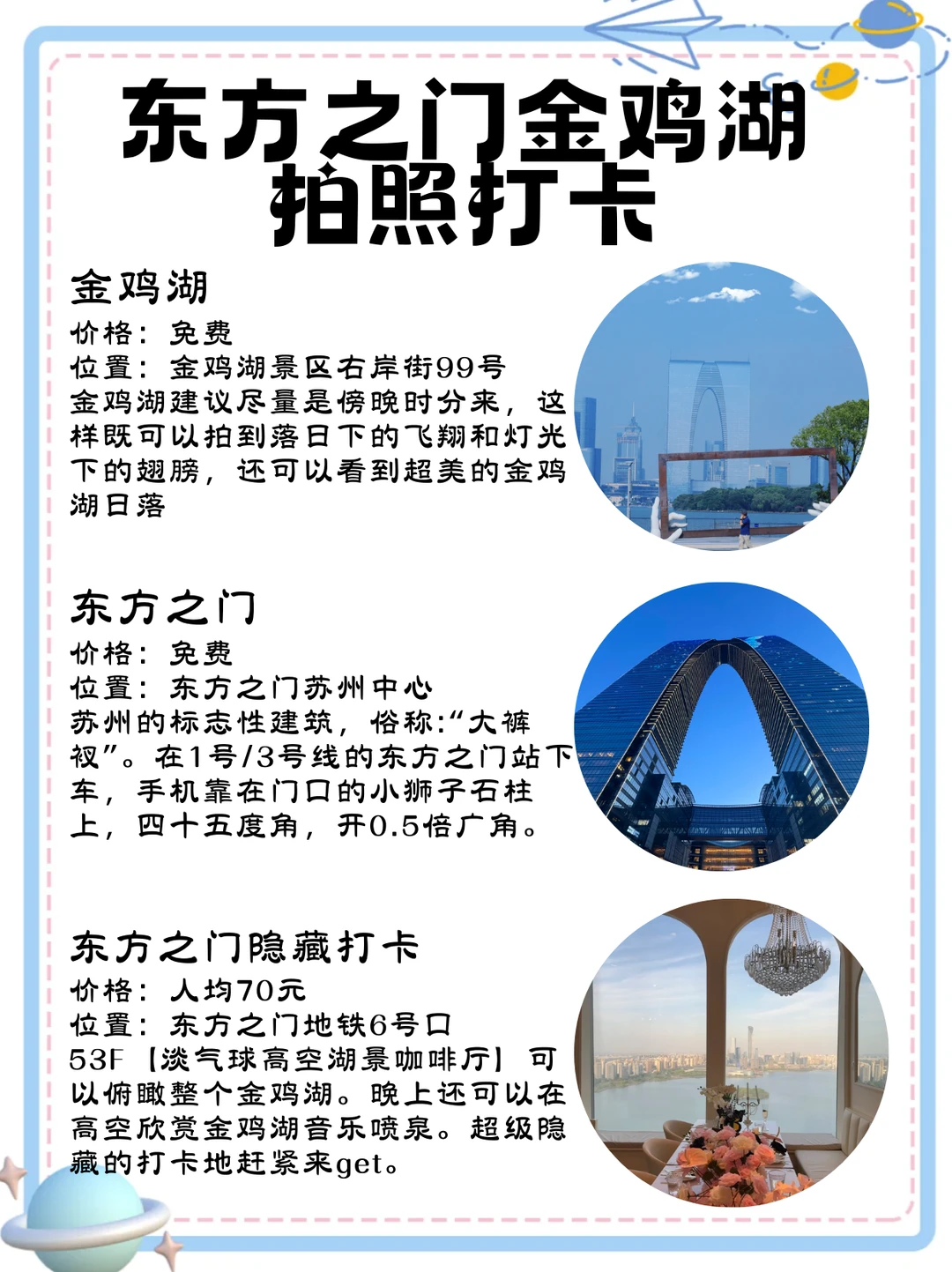 东方之门金鸡湖
拍照打卡

金鸡湖

价格：免费
位置：金鸡湖景区右岸街99号
金鸡湖建议尽量是傍晚时分来，这样既可以拍到落日下的飞翔和灯光下的翅膀，还可以看到超美的金鸡湖日落

东方之门

价格：免费
位置：东方之门苏州中心
苏州的标志性建筑，俗称:“大裤衩”。在1号/3号线的东方之门站下车，手机靠在门口的小狮子石柱上，四十五度角，开0.5倍广角。

东方之门隐藏打卡

价格：人均70元
位置：东方之门地铁6号口
53F【淡气球高空湖景咖啡厅】可以俯瞰整个金鸡湖。晚上还可以在高空欣赏金鸡湖音乐喷泉。超级隐藏的打卡地赶紧来get。